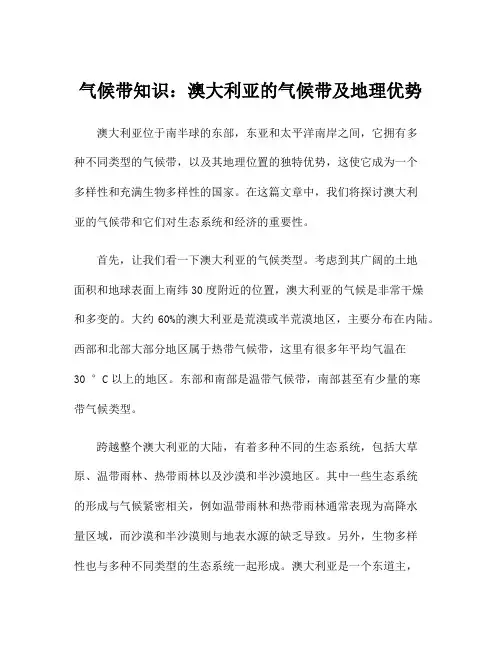 气候带知识：澳大利亚的气候带及地理优势

澳大利亚位于南半球的东部，东亚和太平洋南岸之间，它拥有多种不同类型的气候带，以及其地理位置的独特优势，这使它成为一个多样性和充满生物多样性的国家。在这篇文章中，我们将探讨澳大利亚的气候带和它们对生态系统和经济的重要性。

首先，让我们看一下澳大利亚的气候类型。考虑到其广阔的土地面积和地球表面上南纬30度附近的位置，澳大利亚的气候是非常干燥和多变的。大约60%的澳大利亚是荒漠或半荒漠地区，主要分布在内陆。西部和北部大部分地区属于热带气候带，这里有很多年平均气温在30 ° C以上的地区。东部和南部是温带气候带，南部甚至有少量的寒带气候类型。

跨越整个澳大利亚的大陆，有着多种不同的生态系统，包括大草原、温带雨林、热带雨林以及沙漠和半沙漠地区。其中一些生态系统的形成与气候紧密相关，例如温带雨林和热带雨林通常表现为高降水量区域，而沙漠和半沙漠则与地表水源的缺乏导致。另外，生物多样性也与多种不同类型的生态系统一起形成。澳大利亚是一个东道主，